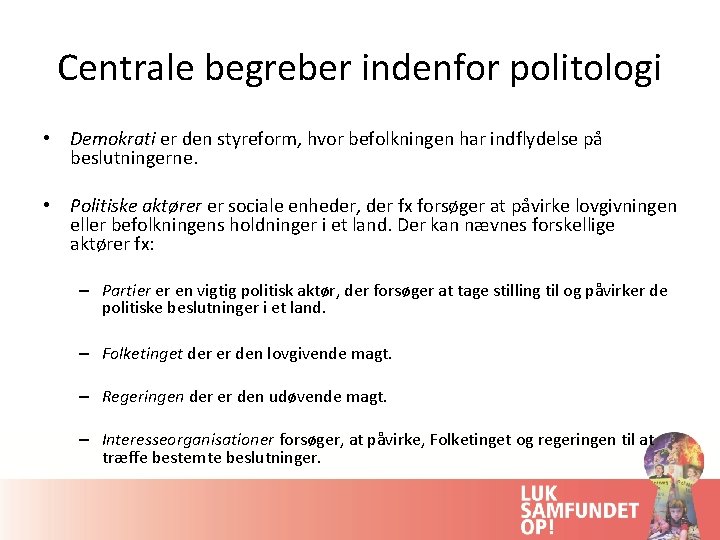 Centrale begreber indenfor politologi

• Demokrati er den styreform, hvor befolkningen har indflydelse på beslutningerne.

• Politiske aktører er sociale enheder, der fx forsøger at påvirke lovgivningen eller befolkningens holdninger i et land. Der kan nævnes forskellige aktører fx:

– Partier er en vigtig politisk aktør, der forsøger at tage stilling til og påvirker de politiske beslutninger i et land.

– Folketinget der er den lovgivende magt.

– Regeringen der er den udøvende magt.

– Interesseorganisationer forsøger, at påvirke, Folketinget og regeringen til at træffe bestemte beslutninger.

LUK SAMFUNDET OP!